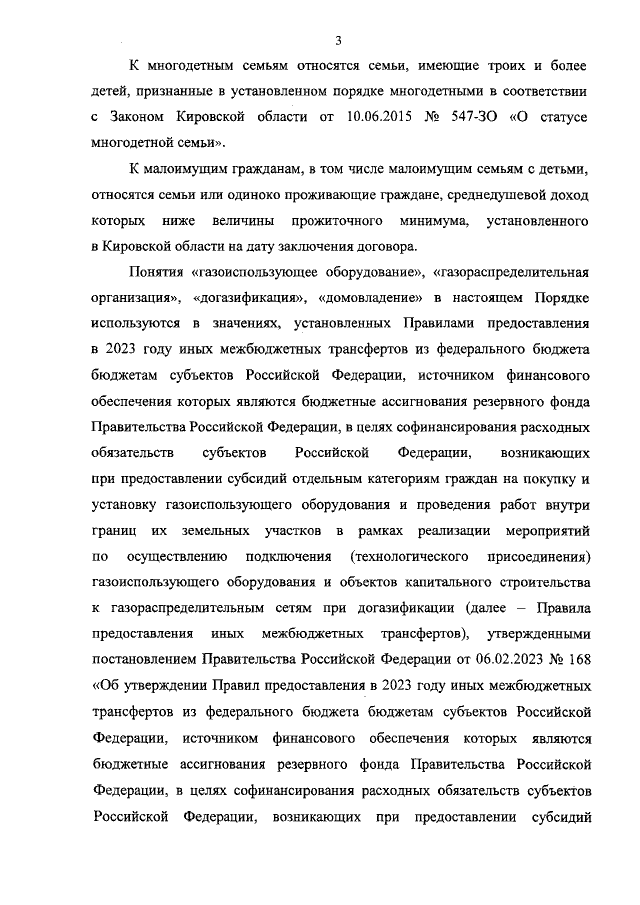 3

К многодетным семьям относятся семьи, имеющие троих и более детей, признанные в установленном порядке многодетными в соответствии с Законом Кировской области от 10.06.2015 № 547-ЗО «О статусе многодетной семьи».

К малоимущим гражданам, в том числе малоимущим семьям с детьми, относятся семьи или одиноко проживающие граждане, среднедушевой доход которых ниже величины прожиточного минимума, установленного в Кировской области на дату заключения договора.

Понятия «газоиспользующее оборудование», «газораспределительная организация», «догазификация», «домовладение» в настоящем Порядке используются в значениях, установленных Правилами предоставления в 2023 году иных межбюджетных трансфертов из федерального бюджета бюджетам субъектов Российской Федерации, источником финансового обеспечения которых являются бюджетные ассигнования резервного фонда Правительства Российской Федерации, в целях софинансирования расходных обязательств субъектов Российской Федерации, возникающих при предоставлении субсидий отдельным категориям граждан на покупку и установку газоиспользующего оборудования и проведения работ внутри границ их земельных участков в рамках реализации мероприятий по осуществлению подключения (технологического присоединения) газоиспользующего оборудования и объектов капитального строительства к газораспределительным сетям при догазификации (далее – Правила предоставления иных межбюджетных трансфертов), утвержденными постановлением Правительства Российской Федерации от 06.02.2023 № 168 «Об утверждении Правил предоставления в 2023 году иных межбюджетных трансфертов из федерального бюджета бюджетам субъектов Российской Федерации, источником финансового обеспечения которых являются бюджетные ассигнования резервного фонда Правительства Российской Федерации, в целях софинансирования расходных обязательств субъектов Российской Федерации, возникающих при предоставлении субсидий